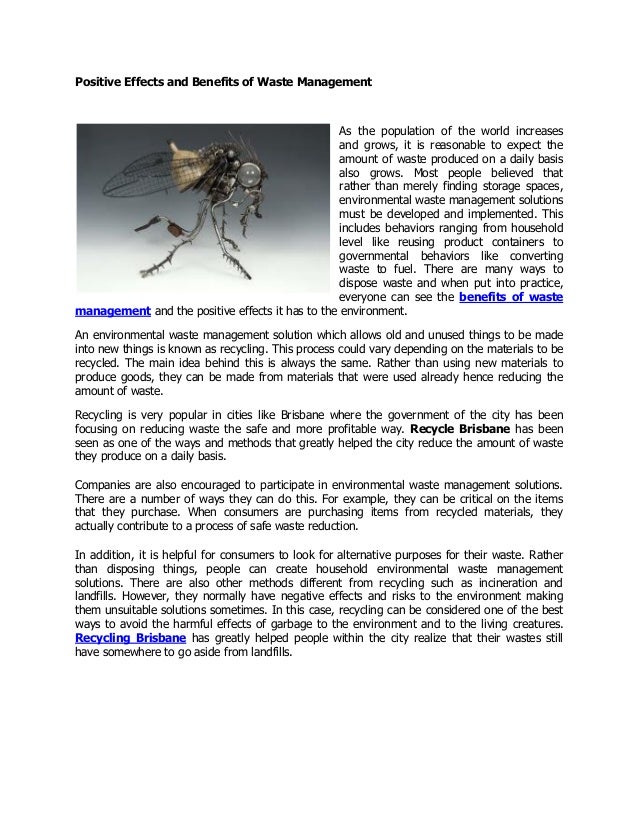 Positive Effects and Benefits of Waste Management

As the population of the world increases and grows, it is reasonable to expect the amount of waste produced on a daily basis also grows. Most people believed that rather than merely finding storage spaces, environmental waste management solutions must be developed and implemented. This includes behaviors ranging from household level like reusing product containers to governmental behaviors like converting waste to fuel. There are many ways to dispose waste and when put into practice, everyone can see the benefits of waste management and the positive effects it has to the environment.

An environmental waste management solution which allows old and unused things to be made into new things is known as recycling. This process could vary depending on the materials to be recycled. The main idea behind this is always the same. Rather than using new materials to produce goods, they can be made from materials that were used already hence reducing the amount of waste.

Recycling is very popular in cities like Brisbane where the government of the city has been focusing on reducing waste the safe and more profitable way. Recycle Brisbane has been seen as one of the ways and methods that greatly helped the city reduce the amount of waste they produce on a daily basis.

Companies are also encouraged to participate in environmental waste management solutions. There are a number of ways they can do this. For example, they can be critical on the items that they purchase. When consumers are purchasing items from recycled materials, they actually contribute to a process of safe waste reduction.

In addition, it is helpful for consumers to look for alternative purposes for their waste. Rather than disposing things, people can create household environmental waste management solutions. There are also other methods different from recycling such as incineration and landfills. However, they normally have negative effects and risks to the environment making them unsuitable solutions sometimes. In this case, recycling can be considered one of the best ways to avoid the harmful effects of garbage to the environment and to the living creatures. Recycling Brisbane has greatly helped people within the city realize that their wastes still have somewhere to go aside from landfills.